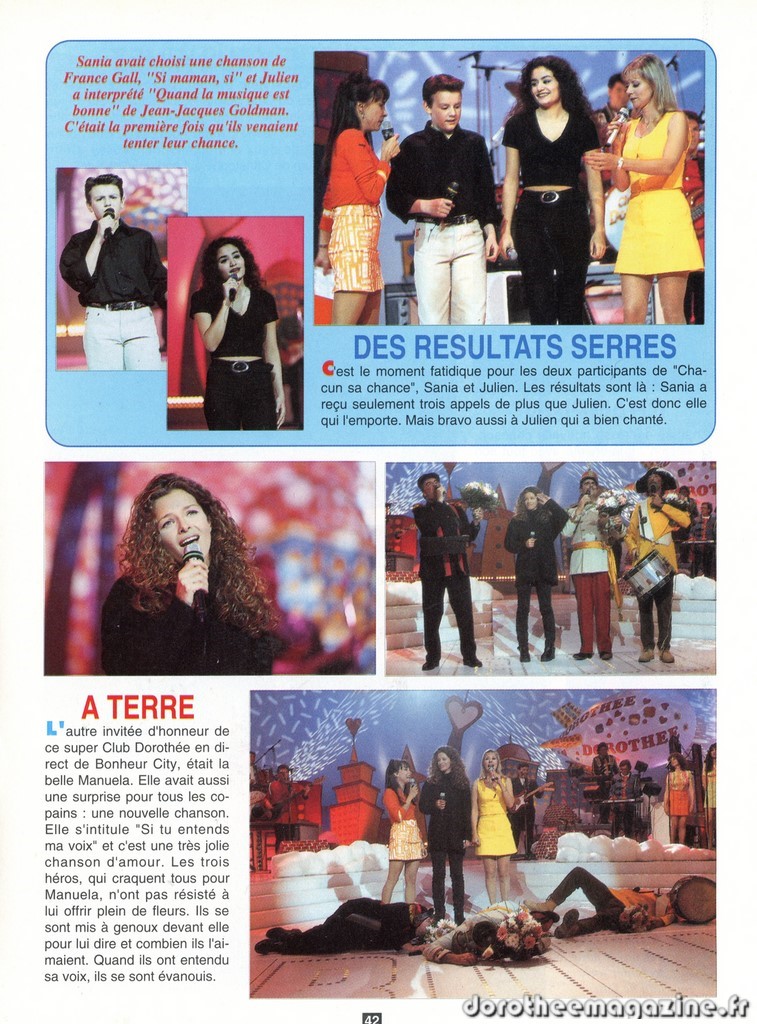 Sania avait choisi une chanson de France Gall, "Si maman, si" et Julien a interprété "Quand la musique est bonne" de Jean-Jacques Goldman. C'était la première fois qu'ils venaient tenter leur chance.

DES RESULTATS SERRES

C'est le moment fatidique pour les deux participants de "Chacun sa chance", Sania et Julien. Les résultats sont là : Sania a reçu seulement trois appels de plus que Julien. C'est donc elle qui l'emporte. Mais bravo aussi à Julien qui a bien chanté.

A TERRE

L'autre invitée d'honneur de ce super Club Dorothée en direct de Bonheur City, était la belle Manuela. Elle avait aussi une surprise pour tous les copains : une nouvelle chanson. Elle s'intitule "Si tu entends ma voix" et c'est une très jolie chanson d'amour. Les trois héros, qui craquent tous pour Manuela, n'ont pas résisté à lui offrir plein de fleurs. Ils se sont mis à genoux devant elle pour lui dire et combien ils l'aimaient. Quand ils ont entendu sa voix, ils se sont évanouis.

DOROTHEE

DOROTHEE

42

dorotheemagazine.fr